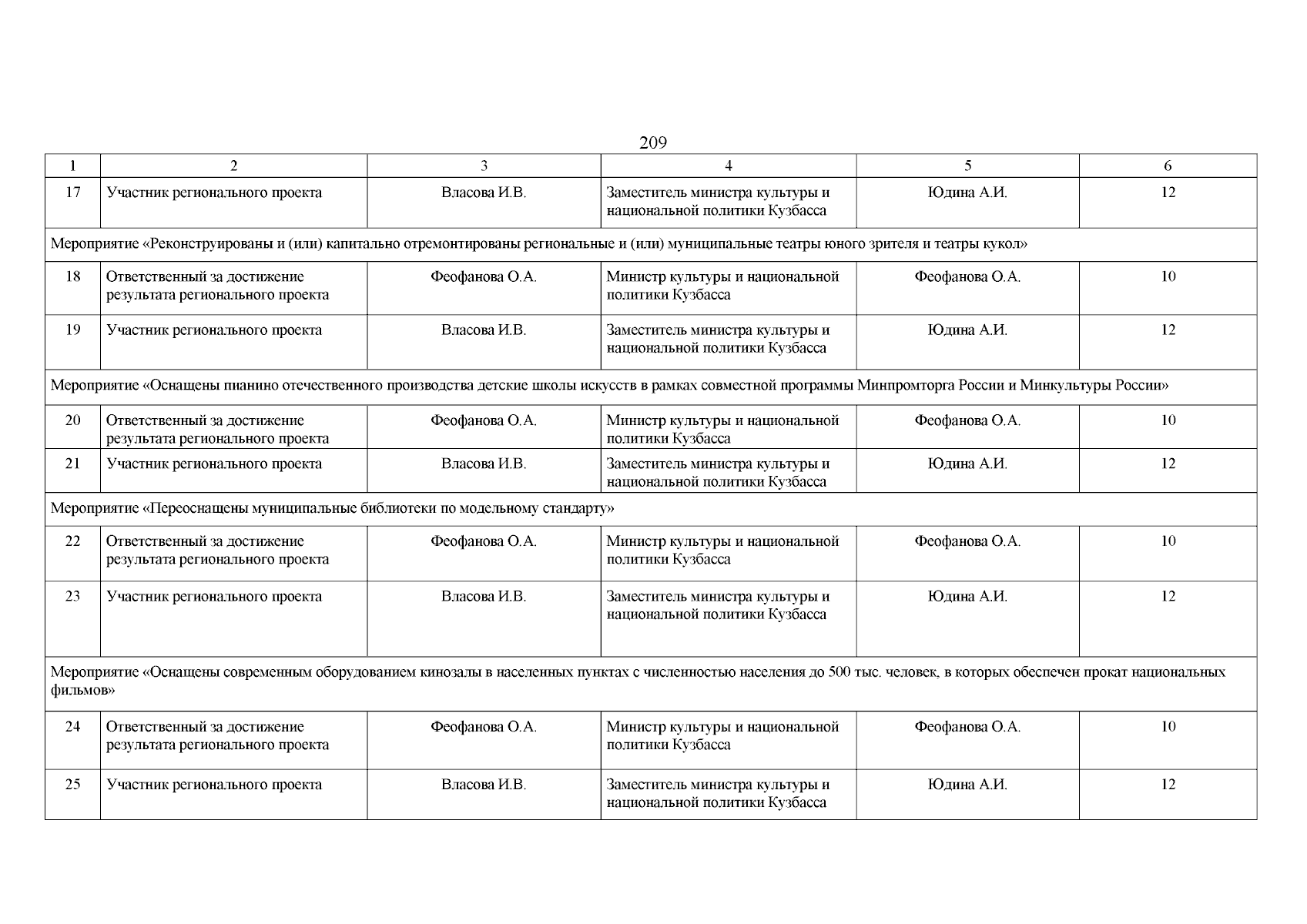 209

| 1 | 2 | 3 | 4 | 5 | 6 |
|---|---|---|---|---|---|
| 17 | Участник регионального проекта | Власова И.В. | Заместитель министра культуры и национальной политики Кузбасса | Юдина А.И. | 12 |
| Мероприятие «Реконструированы и (или) капитально отремонтированы региональные и (или) муниципальные театры юного зрителя и театры кукол» | | | | | |
| 18 | Ответственный за достижение результата регионального проекта | Феофанова О.А. | Министр культуры и национальной политики Кузбасса | Феофанова О.А. | 10 |
| 19 | Участник регионального проекта | Власова И.В. | Заместитель министра культуры и национальной политики Кузбасса | Юдина А.И. | 12 |
| Мероприятие «Оснащены пианино отечественного производства детские школы искусств в рамках совместной программы Минпромторга России и Минкультуры России» | | | | | |
| 20 | Ответственный за достижение результата регионального проекта | Феофанова О.А. | Министр культуры и национальной политики Кузбасса | Феофанова О.А. | 10 |
| 21 | Участник регионального проекта | Власова И.В. | Заместитель министра культуры и национальной политики Кузбасса | Юдина А.И. | 12 |
| Мероприятие «Переоснащены муниципальные библиотеки по модельному стандарту» | | | | | |
| 22 | Ответственный за достижение результата регионального проекта | Феофанова О.А. | Министр культуры и национальной политики Кузбасса | Феофанова О.А. | 10 |
| 23 | Участник регионального проекта | Власова И.В. | Заместитель министра культуры и национальной политики Кузбасса | Юдина А.И. | 12 |
| Мероприятие «Оснащены современным оборудованием кинозалы в населенных пунктах с численностью населения до 500 тыс. человек, в которых обеспечен прокат национальных фильмов» | | | | | |
| 24 | Ответственный за достижение результата регионального проекта | Феофанова О.А. | Министр культуры и национальной политики Кузбасса | Феофанова О.А. | 10 |
| 25 | Участник регионального проекта | Власова И.В. | Заместитель министра культуры и национальной политики Кузбасса | Юдина А.И. | 12 |